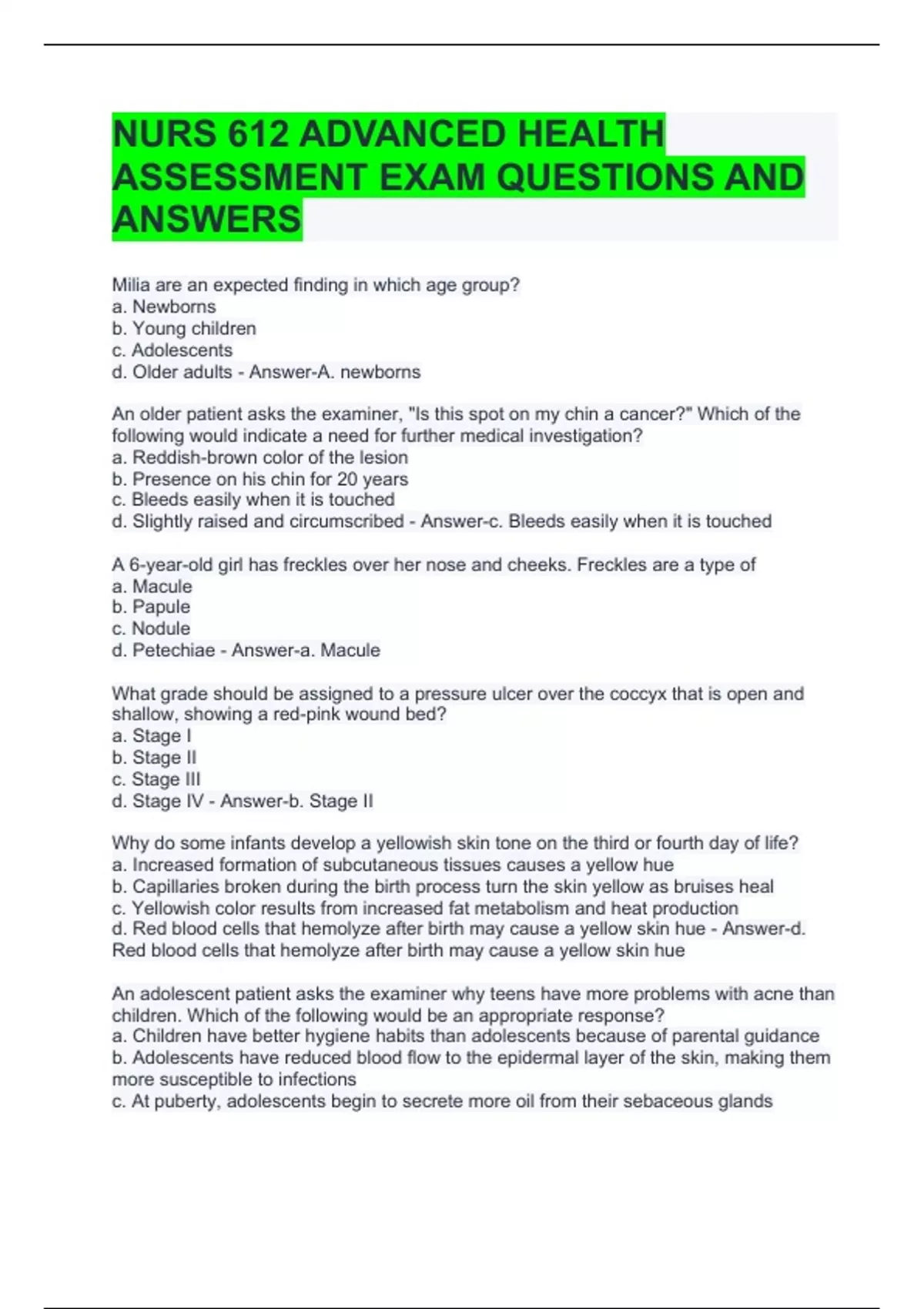 NURS 612 ADVANCED HEALTH ASSESSMENT EXAM QUESTIONS AND ANSWERS

Milia are an expected finding in which age group?
a. Newborns
b. Young children
c. Adolescents
d. Older adults - Answer-A. newborns

An older patient asks the examiner, "Is this spot on my chin a cancer?" Which of the following would indicate a need for further medical investigation?
a. Reddish-brown color of the lesion
b. Presence on his chin for 20 years
c. Bleeds easily when it is touched
d. Slightly raised and circumscribed - Answer-c. Bleeds easily when it is touched

A 6-year-old girl has freckles over her nose and cheeks. Freckles are a type of
a. Macule
b. Papule
c. Nodule
d. Petechiae - Answer-a. Macule

What grade should be assigned to a pressure ulcer over the coccyx that is open and shallow, showing a red-pink wound bed?
a. Stage I
b. Stage II
c. Stage III
d. Stage IV - Answer-b. Stage II

Why do some infants develop a yellowish skin tone on the third or fourth day of life?
a. Increased formation of subcutaneous tissues causes a yellow hue
b. Capillaries broken during the birth process turn the skin yellow as bruises heal
c. Yellowish color results from increased fat metabolism and heat production
d. Red blood cells that hemolyze after birth may cause a yellow skin hue - Answer-d. Red blood cells that hemolyze after birth may cause a yellow skin hue

An adolescent patient asks the examiner why teens have more problems with acne than children. Which of the following would be an appropriate response?
a. Children have better hygiene habits than adolescents because of parental guidance
b. Adolescents have reduced blood flow to the epidermal layer of the skin, making them more susceptible to infections
c. At puberty, adolescents begin to secrete more oil from their sebaceous glands